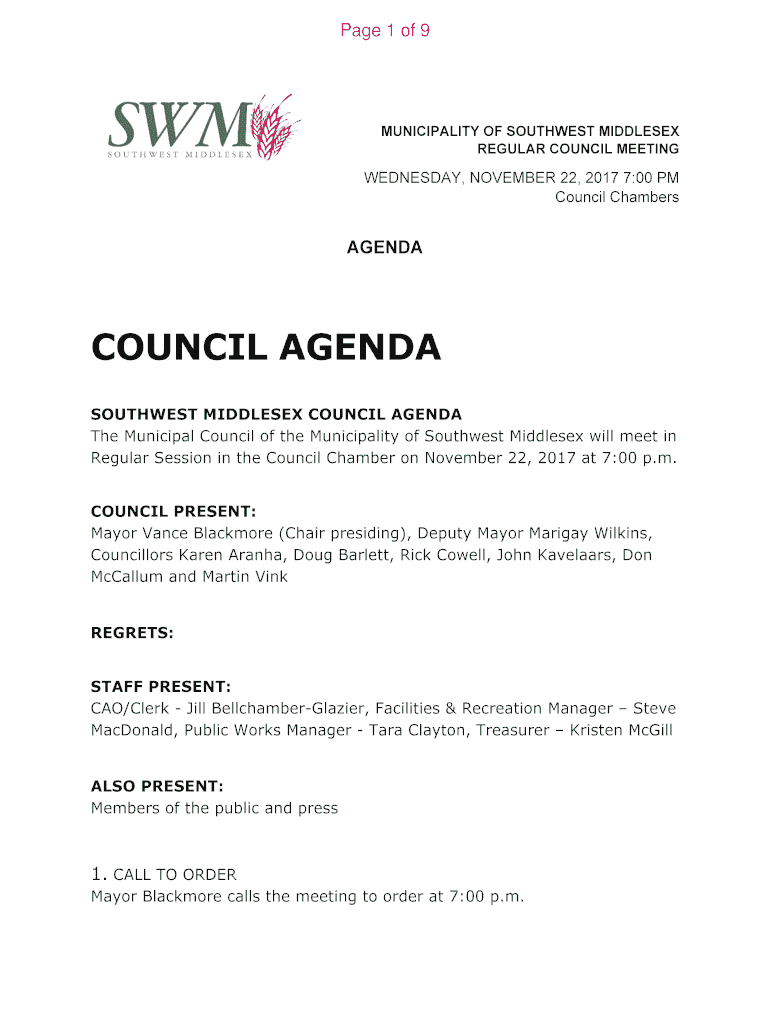 Page 1 of 9

SWM
SOUTHWEST MIDDLESEX

MUNICIPALITY OF SOUTHWEST MIDDLESEX
REGULAR COUNCIL MEETING

WEDNESDAY, NOVEMBER 22, 2017 7:00 PM
Council Chambers

AGENDA

COUNCIL AGENDA

SOUTHWEST MIDDLESEX COUNCIL AGENDA
The Municipal Council of the Municipality of Southwest Middlesex will meet in Regular Session in the Council Chamber on November 22, 2017 at 7:00 p.m.

COUNCIL PRESENT:
Mayor Vance Blackmore (Chair presiding), Deputy Mayor Marigay Wilkins, Councillors Karen Aranha, Doug Barlett, Rick Cowell, John Kavelaars, Don McCallum and Martin Vink

REGRETS:

STAFF PRESENT:
CAO/Clerk - Jill Bellchamber-Glazier, Facilities & Recreation Manager – Steve MacDonald, Public Works Manager - Tara Clayton, Treasurer – Kristen McGill

ALSO PRESENT:
Members of the public and press

1. CALL TO ORDER
Mayor Blackmore calls the meeting to order at 7:00 p.m.